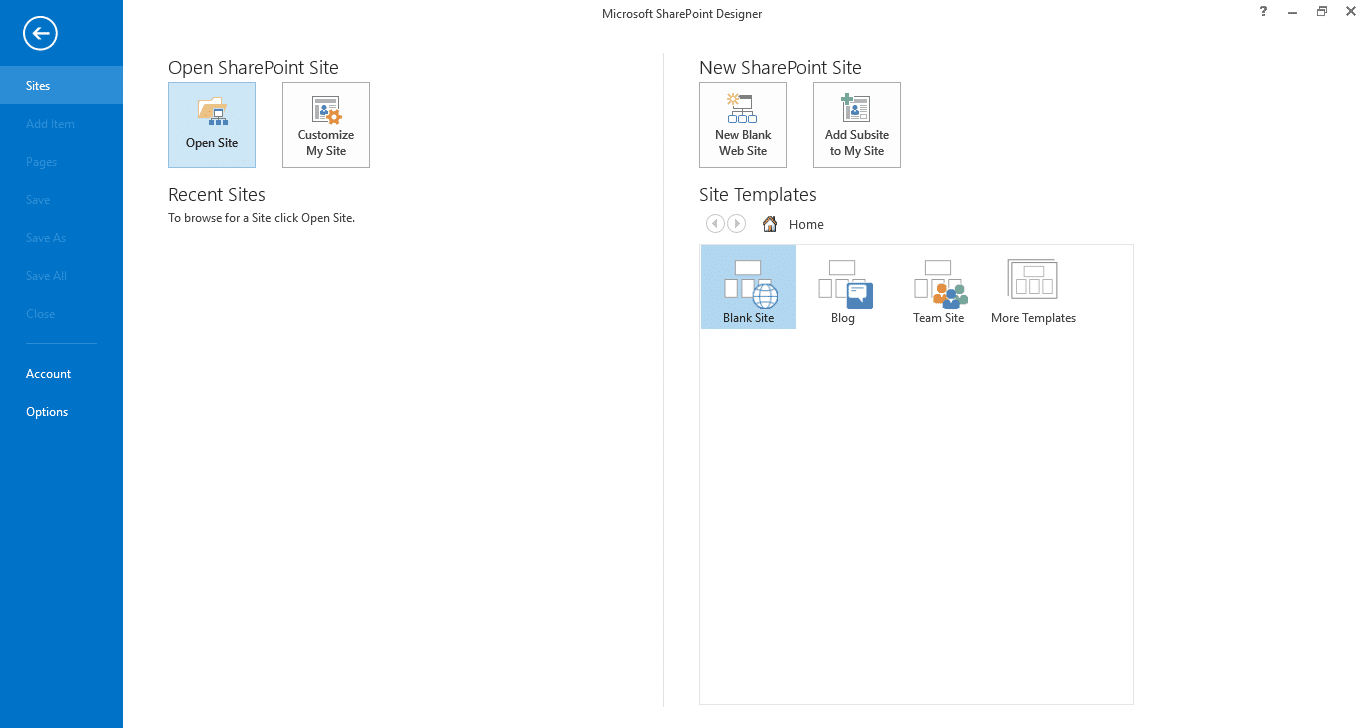 Microsoft SharePoint Designer

?

Sites
Add Item
Pages
Save
Save As
Save All
Close
Account
Options

Open SharePoint Site

Open Site

Customize My Site

Recent Sites

To browse for a Site click Open Site.

New SharePoint Site

New Blank Web Site

Add Subsite to My Site

Site Templates

Home

Blank Site

Blog

Team Site

More Templates